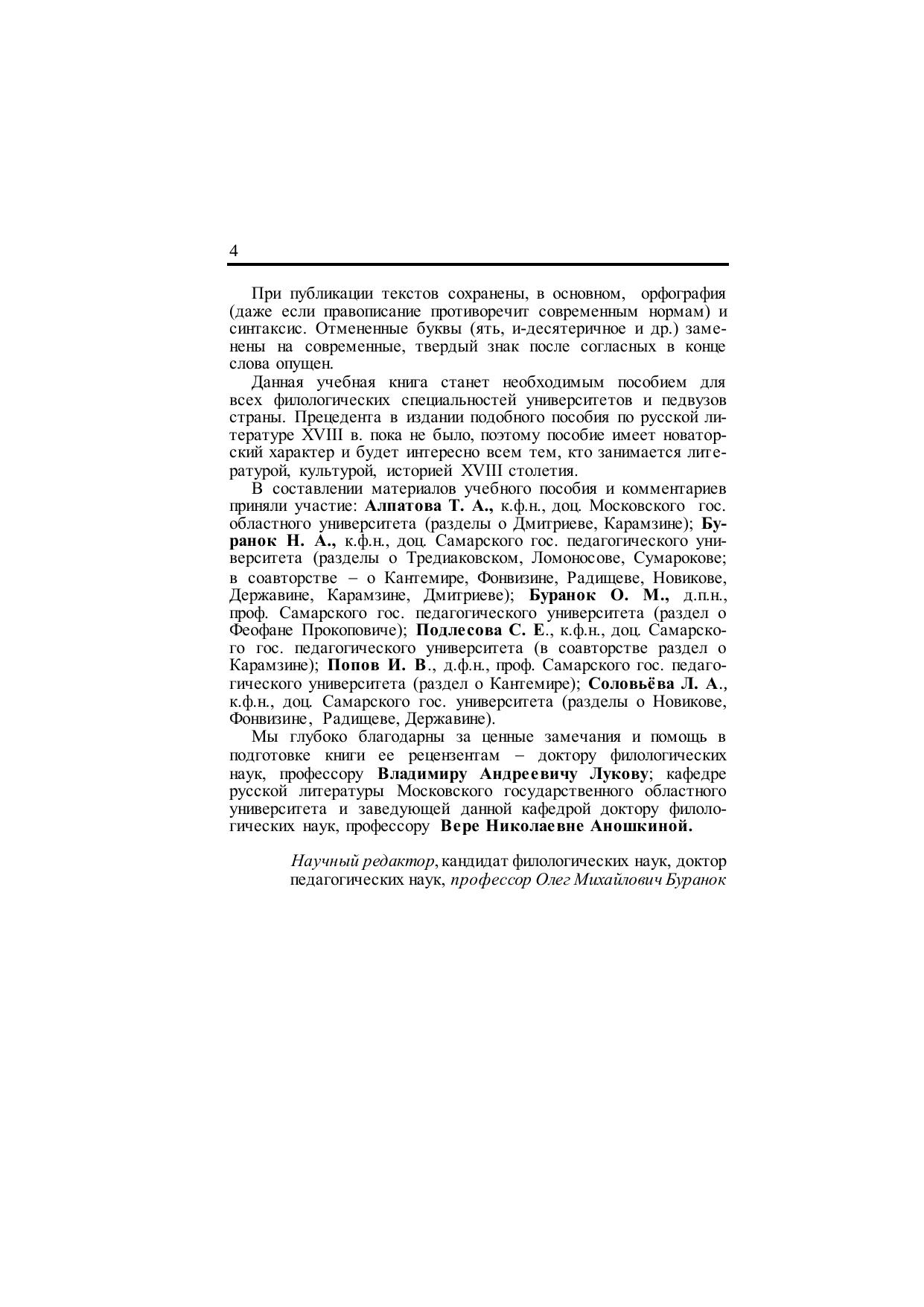 4

При публикации текстов сохранены, в основном, орфография (даже если правописание противоречит современным нормам) и синтаксис. Отмененные буквы (ять, и-десятеричное и др.) заменены на современные, твердый знак после согласных в конце слова опущен.

Данная учебная книга станет необходимым пособием для всех филологических специальностей университетов и педвузов страны. Прецедента в издании подобного пособия по русской литературе XVIII в. пока не было, поэтому пособие имеет новаторский характер и будет интересно всем тем, кто занимается литературой, культурой, историей XVIII столетия.

В составлении материалов учебного пособия и комментариев приняли участие: Алпатова Т. А., к.ф.н., доц. Московского гос. областного университета (разделы о Дмитриеве, Карамзине); Буранок Н. А., к.ф.н., доц. Самарского гос. педагогического университета (разделы о Тредиаковском, Ломоносове, Сумарокове; в соавторстве – о Кантемире, Фонвизине, Радищеве, Новикове, Державине, Карамзине, Дмитриеве); Буранок О. М., д.п.н., проф. Самарского гос. педагогического университета (раздел о Феофане Прокоповиче); Подлесова С. Е., к.ф.н., доц. Самарского гос. педагогического университета (в соавторстве раздел о Карамзине); Попов И. В., д.ф.н., проф. Самарского гос. педагогического университета (раздел о Кантемире); Соловьёва Л. А., к.ф.н., доц. Самарского гос. университета (разделы о Новикове, Фонвизине, Радищеве, Державине).

Мы глубоко благодарны за ценные замечания и помощь в подготовке книги ее рецензентам – доктору филологических наук, профессору Владимиру Андреевичу Лукову; кафедре русской литературы Московского государственного областного университета и заведующей данной кафедрой доктору филологических наук, профессору Вере Николаевне Аношкиной.

Научный редактор, кандидат филологических наук, доктор педагогических наук, профессор Олег Михайлович Буранок